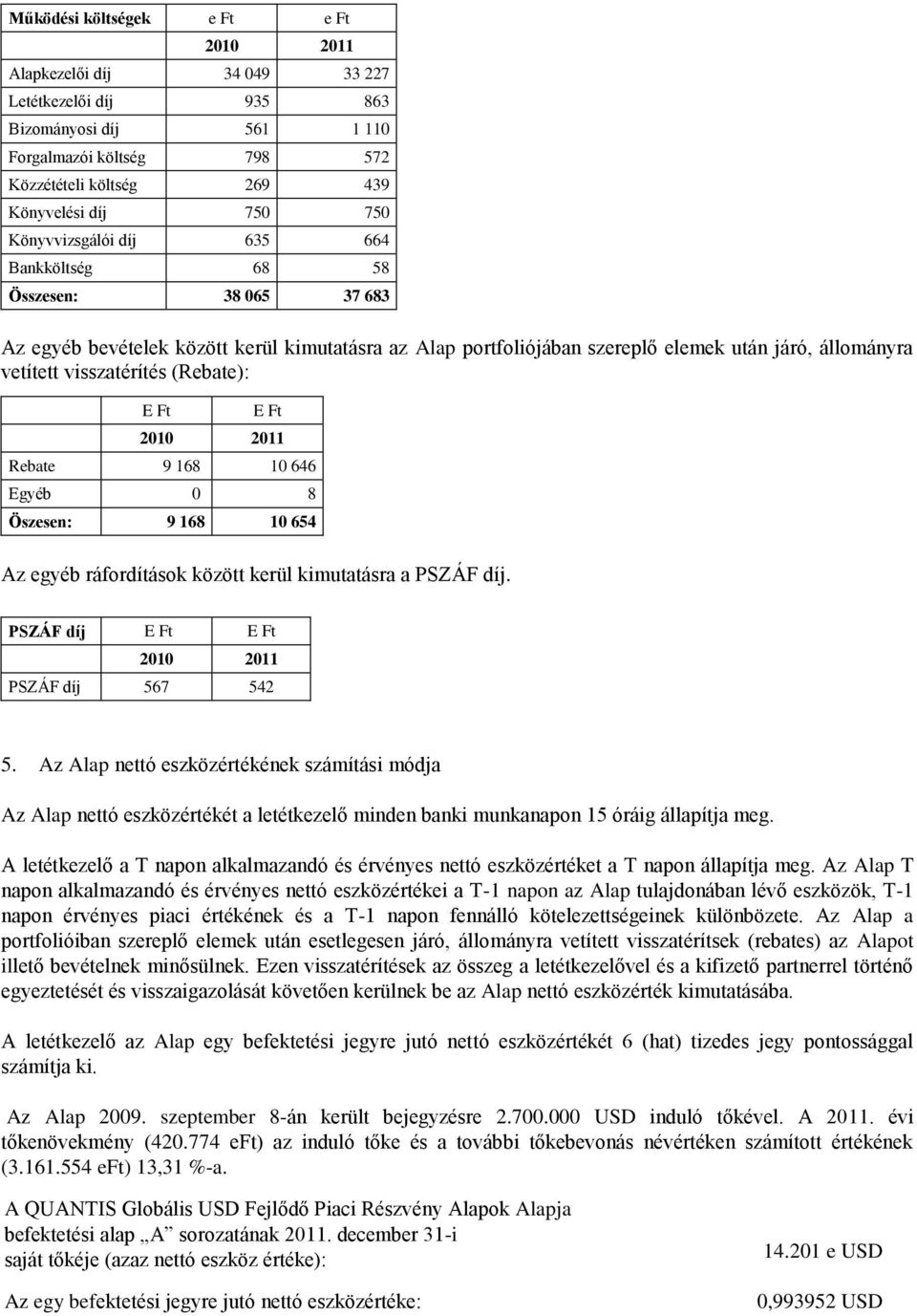 | Működési költségek | e Ft | e Ft |
|---|---|---|
| | 2010 | 2011 |
| Alapkezelői díj | 34 049 | 33 227 |
| Letétkezelői díj | 935 | 863 |
| Bizományosi díj | 561 | 1 110 |
| Forgalmazói költség | 798 | 572 |
| Közzétételi költség | 269 | 439 |
| Könyvelési díj | 750 | 750 |
| Könyvvizsgálói díj | 635 | 664 |
| Bankköltség | 68 | 58 |
| Összesen: | 38 065 | 37 683 |

Az egyéb bevételek között kerül kimutatásra az Alap portfoliójában szereplő elemek után járó, állományra vetített visszatérítés (Rebate):

| | E Ft | E Ft |
|---|---|---|
| | 2010 | 2011 |
| Rebate | 9 168 | 10 646 |
| Egyéb | 0 | 8 |
| Öszesen: | 9 168 | 10 654 |

Az egyéb ráfordítások között kerül kimutatásra a PSZÁF díj.

| PSZÁF díj | E Ft | E Ft |
|---|---|---|
| | 2010 | 2011 |
| PSZÁF díj | 567 | 542 |

5. Az Alap nettó eszközértékének számítási módja

Az Alap nettó eszközértékét a letétkezelő minden banki munkanapon 15 óráig állapítja meg.

A letétkezelő a T napon alkalmazandó és érvényes nettó eszközértéket a T napon állapítja meg. Az Alap T napon alkalmazandó és érvényes nettó eszközértékei a T-1 napon az Alap tulajdonában lévő eszközök, T-1 napon érvényes piaci értékének és a T-1 napon fennálló kötelezettségeinek különbözete. Az Alap a portfolióiban szereplő elemek után esetlegesen járó, állományra vetített visszatérítsek (rebates) az Alapot illető bevételnek minősülnek. Ezen visszatérítések az összeg a letétkezelővel és a kifizető partnerrel történő egyeztetését és visszaigazolását követően kerülnek be az Alap nettó eszközérték kimutatásába.

A letétkezelő az Alap egy befektetési jegyre jutó nettó eszközértékét 6 (hat) tizedes jegy pontossággal számítja ki.

Az Alap 2009. szeptember 8-án került bejegyzésre 2.700.000 USD induló tőkével. A 2011. évi tőkenövekmény (420.774 eFt) az induló tőke és a további tőkebevonás névértéken számított értékének (3.161.554 eFt) 13,31 %-a.

A QUANTIS Globális USD Fejlődő Piaci Részvény Alapok Alapja befektetési alap „A” sorozatának 2011. december 31-i saját tőkéje (azaz nettó eszköz értéke): 14.201 e USD

Az egy befektetési jegyre jutó nettó eszközértéke: 0,993952 USD